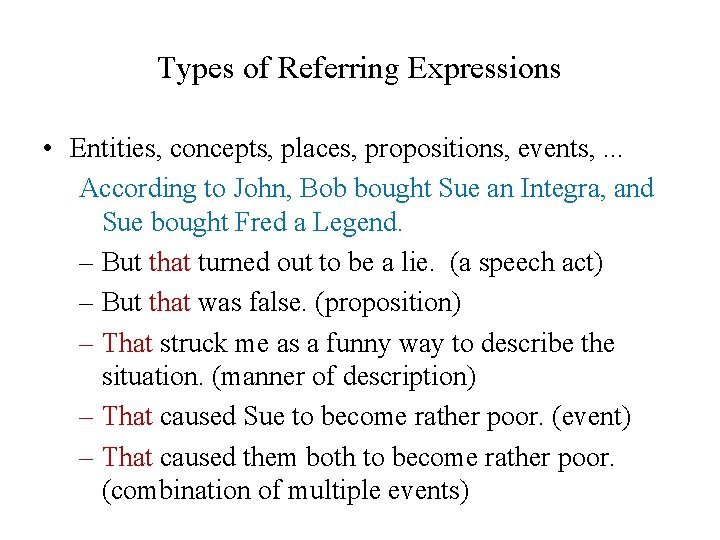 Types of Referring Expressions

• Entities, concepts, places, propositions, events, ...

According to John, Bob bought Sue an Integra, and Sue bought Fred a Legend.

– But that turned out to be a lie. (a speech act)

– But that was false. (proposition)

– That struck me as a funny way to describe the situation. (manner of description)

– That caused Sue to become rather poor. (event)

– That caused them both to become rather poor. (combination of multiple events)